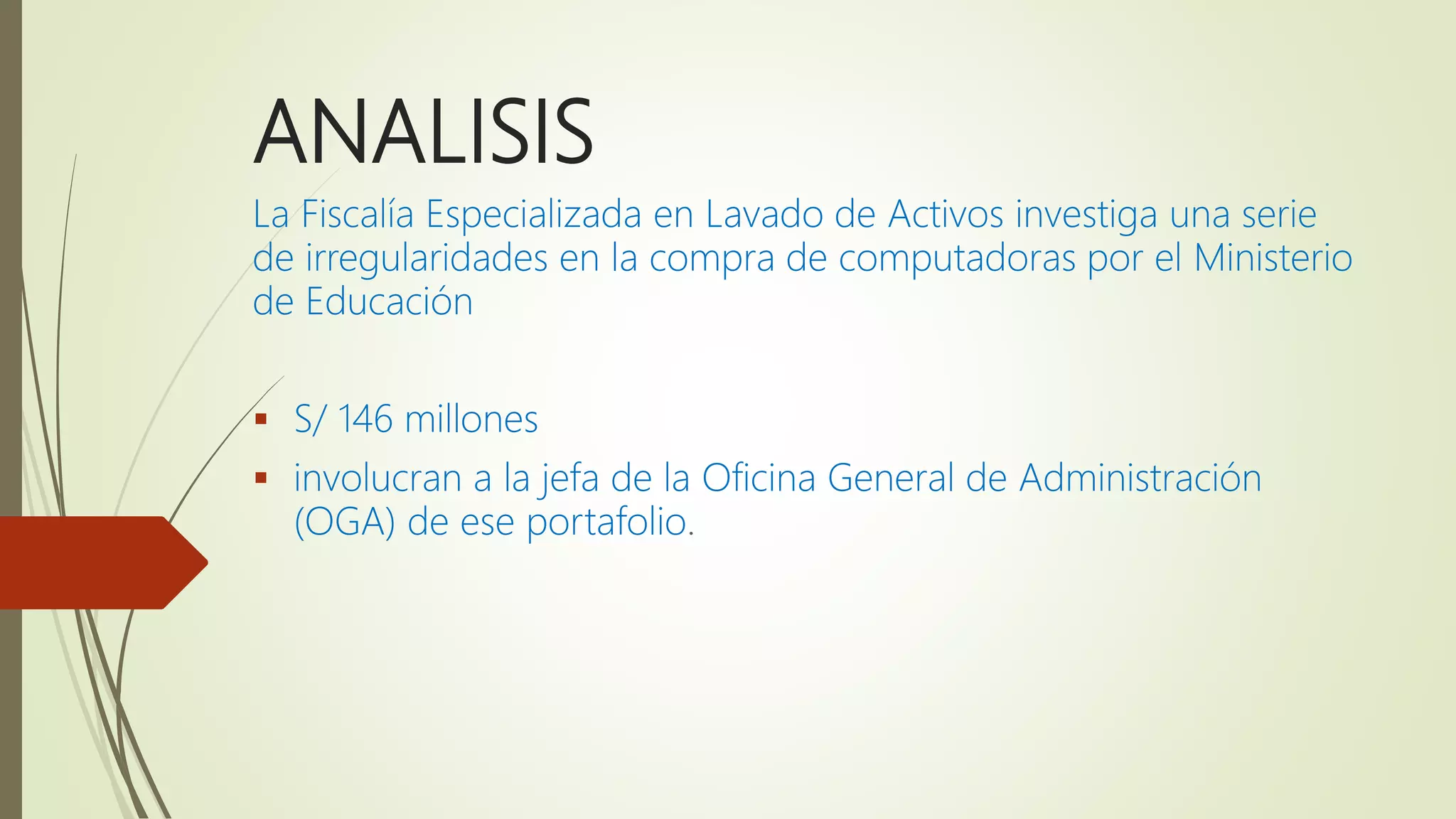 ANALISIS

La Fiscalía Especializada en Lavado de Activos investiga una serie de irregularidades en la compra de computadoras por el Ministerio de Educación

• S/ 146 millones
• involucran a la jefa de la Oficina General de Administración (OGA) de ese portafolio.